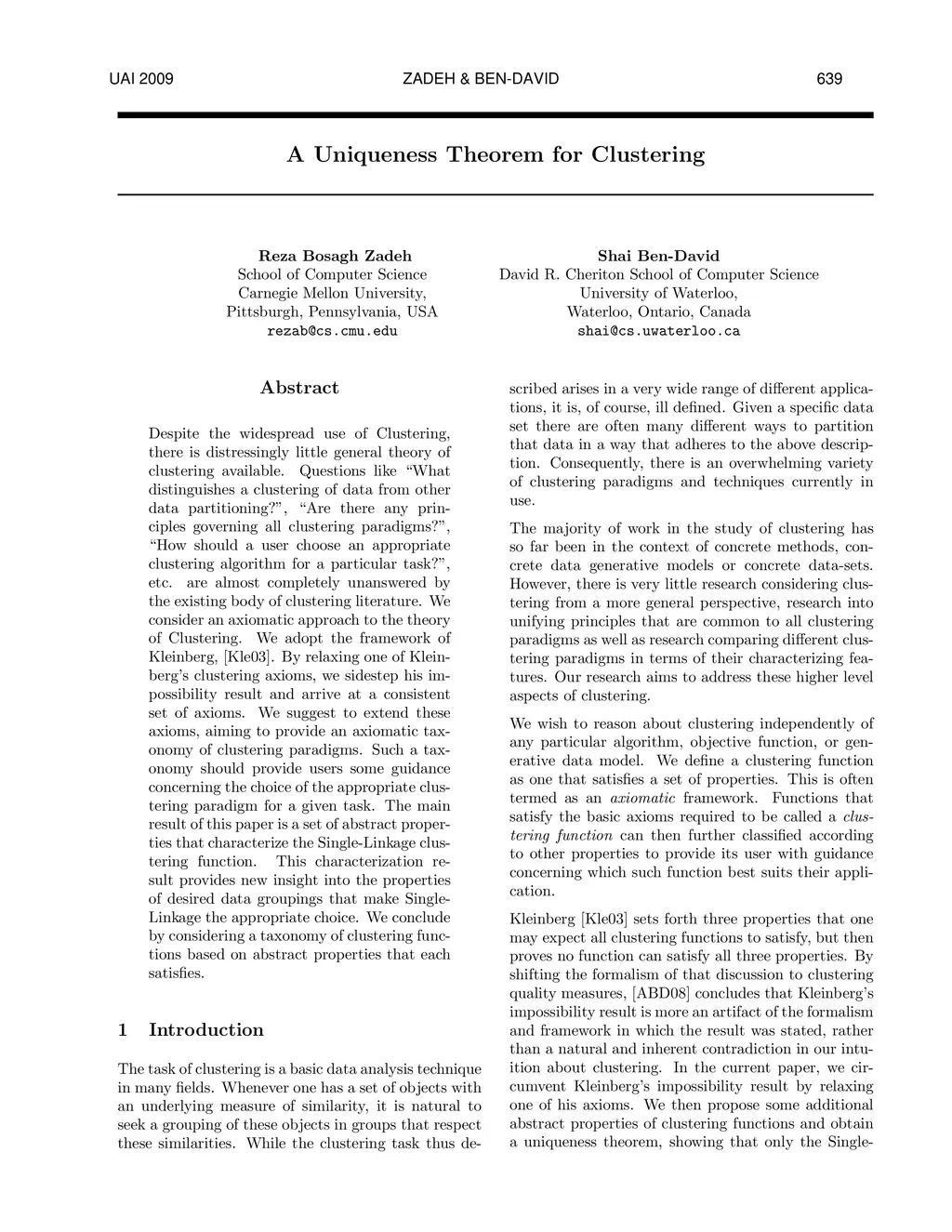 UAI 2009 ZADEH & BEN-DAVID 639

A Uniqueness Theorem for Clustering

Reza Bosagh Zadeh
School of Computer Science
Carnegie Mellon University,
Pittsburgh, Pennsylvania, USA
rezab@cs.cmu.edu

Shai Ben-David
David R. Cheriton School of Computer Science
University of Waterloo,
Waterloo, Ontario, Canada
shai@cs.uwaterloo.ca

Abstract

Despite the widespread use of Clustering, there is distressingly little general theory of clustering available. Questions like “What distinguishes a clustering of data from other data partitioning?”, “Are there any principles governing all clustering paradigms?”, “How should a user choose an appropriate clustering algorithm for a particular task?”, etc. are almost completely unanswered by the existing body of clustering literature. We consider an axiomatic approach to the theory of Clustering. We adopt the framework of Kleinberg, [Kle03]. By relaxing one of Kleinberg’s clustering axioms, we sidestep his impossibility result and arrive at a consistent set of axioms. We suggest to extend these axioms, aiming to provide an axiomatic taxonomy of clustering paradigms. Such a taxonomy should provide users some guidance concerning the choice of the appropriate clustering paradigm for a given task. The main result of this paper is a set of abstract properties that characterize the Single-Linkage clustering function. This characterization result provides new insight into the properties of desired data groupings that make Single-Linkage the appropriate choice. We conclude by considering a taxonomy of clustering functions based on abstract properties that each satisfies.

1 Introduction

The task of clustering is a basic data analysis technique in many fields. Whenever one has a set of objects with an underlying measure of similarity, it is natural to seek a grouping of these objects in groups that respect these similarities. While the clustering task thus described arises in a very wide range of different applications, it is, of course, ill defined. Given a specific data set there are often many different ways to partition that data in a way that adheres to the above description. Consequently, there is an overwhelming variety of clustering paradigms and techniques currently in use.

The majority of work in the study of clustering has so far been in the context of concrete methods, concrete data generative models or concrete data-sets. However, there is very little research considering clustering from a more general perspective, research into unifying principles that are common to all clustering paradigms as well as research comparing different clustering paradigms in terms of their characterizing features. Our research aims to address these higher level aspects of clustering.

We wish to reason about clustering independently of any particular algorithm, objective function, or generative data model. We define a clustering function as one that satisfies a set of properties. This is often termed as an axiomatic framework. Functions that satisfy the basic axioms required to be called a clustering function can then further classified according to other properties to provide its user with guidance concerning which such function best suits their application.

Kleinberg [Kle03] sets forth three properties that one may expect all clustering functions to satisfy, but then proves no function can satisfy all three properties. By shifting the formalism of that discussion to clustering quality measures, [ABD08] concludes that Kleinberg’s impossibility result is more an artifact of the formalism and framework in which the result was stated, rather than a natural and inherent contradiction in our intuition about clustering. In the current paper, we circumvent Kleinberg’s impossibility result by relaxing one of his axioms. We then propose some additional abstract properties of clustering functions and obtain a uniqueness theorem, showing that only the Single-